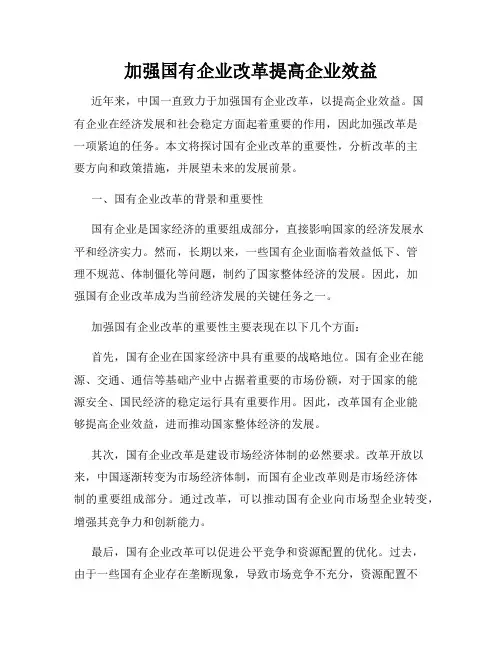 加强国有企业改革提高企业效益

近年来，中国一直致力于加强国有企业改革，以提高企业效益。国有企业在经济发展和社会稳定方面起着重要的作用，因此加强改革是一项紧迫的任务。本文将探讨国有企业改革的重要性，分析改革的主要方向和政策措施，并展望未来的发展前景。

一、国有企业改革的背景和重要性

国有企业是国家经济的重要组成部分，直接影响国家的经济发展水平和经济实力。然而，长期以来，一些国有企业面临着效益低下、管理不规范、体制僵化等问题，制约了国家整体经济的发展。因此，加强国有企业改革成为当前经济发展的关键任务之一。

加强国有企业改革的重要性主要表现在以下几个方面：

首先，国有企业在国家经济中具有重要的战略地位。国有企业在能源、交通、通信等基础产业中占据着重要的市场份额，对于国家的能源安全、国民经济的稳定运行具有重要作用。因此，改革国有企业能够提高企业效益，进而推动国家整体经济的发展。

其次，国有企业改革是建设市场经济体制的必然要求。改革开放以来，中国逐渐转变为市场经济体制，而国有企业改革则是市场经济体制的重要组成部分。通过改革，可以推动国有企业向市场型企业转变，增强其竞争力和创新能力。

最后，国有企业改革可以促进公平竞争和资源配置的优化。过去，由于一些国有企业存在垄断现象，导致市场竞争不充分，资源配置不